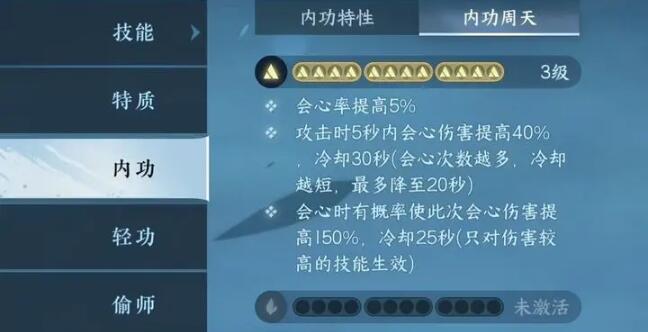 技能

特质

内功

轻功

偷师

内功特性　内功周天

3级

会心率提高5%

攻击时5秒内会心伤害提高40%，冷却30秒(会心次数越多，冷却越短，最多降至20秒)

会心时有概率使此次会心伤害提高150%，冷却25秒(只对伤害较高的技能生效)

未激活